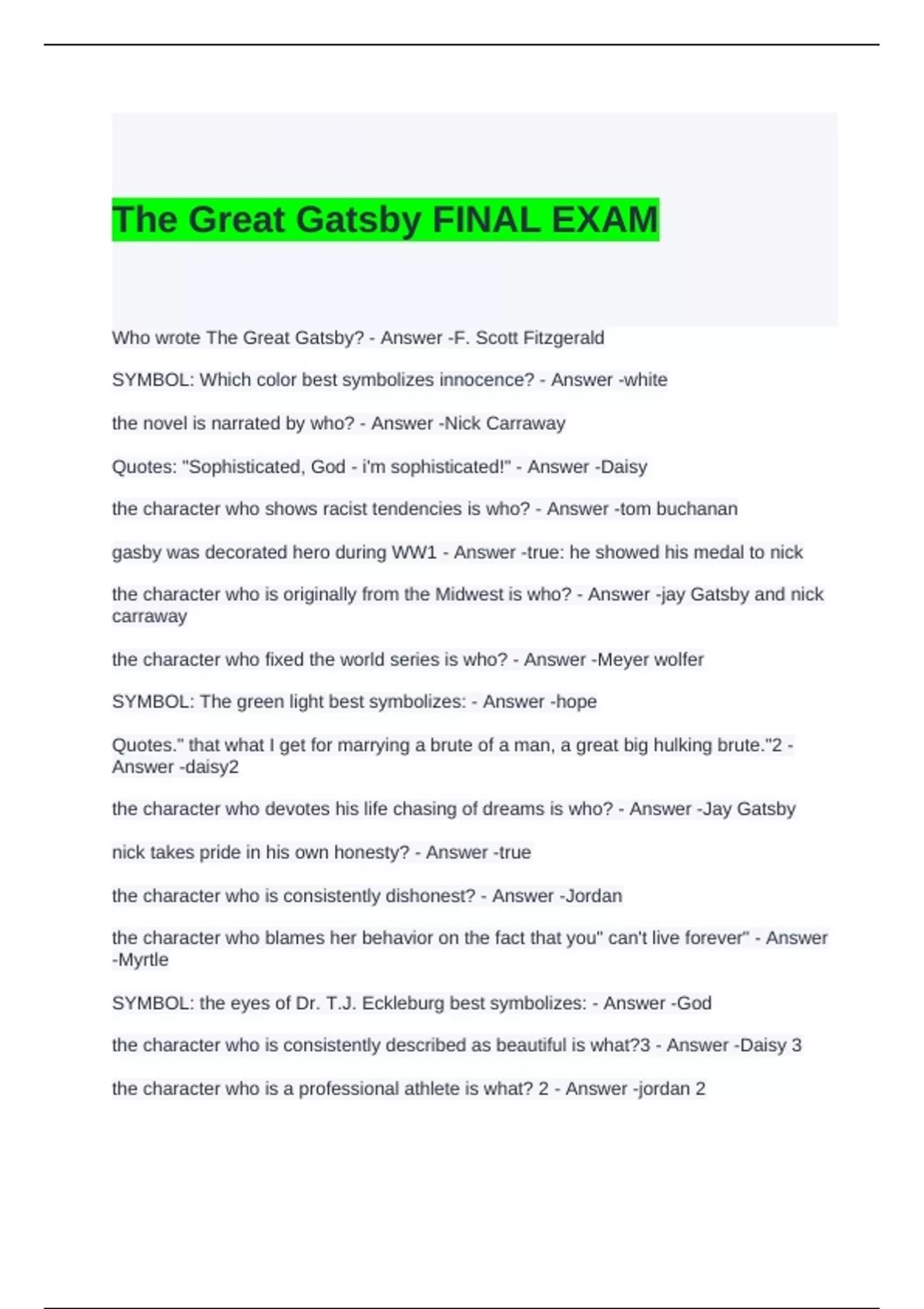 The Great Gatsby FINAL EXAM

Who wrote The Great Gatsby? - Answer -F. Scott Fitzgerald

SYMBOL: Which color best symbolizes innocence? - Answer -white

the novel is narrated by who? - Answer -Nick Carraway

Quotes: "Sophisticated, God - i'm sophisticated!" - Answer -Daisy

the character who shows racist tendencies is who? - Answer -tom buchanan

gasby was decorated hero during WW1 - Answer -true: he showed his medal to nick

the character who is originally from the Midwest is who? - Answer -jay Gatsby and nick carraway

the character who fixed the world series is who? - Answer -Meyer wolfer

SYMBOL: The green light best symbolizes: - Answer -hope

Quotes." that what I get for marrying a brute of a man, a great big hulking brute."2 - Answer -daisy2

the character who devotes his life chasing of dreams is who? - Answer -Jay Gatsby

nick takes pride in his own honesty? - Answer -true

the character who is consistently dishonest? - Answer -Jordan

the character who blames her behavior on the fact that you" can't live forever" - Answer -Myrtle

SYMBOL: the eyes of Dr. T.J. Eckleburg best symbolizes: - Answer -God

the character who is consistently described as beautiful is what?3 - Answer -Daisy 3

the character who is a professional athlete is what? 2 - Answer -jordan 2